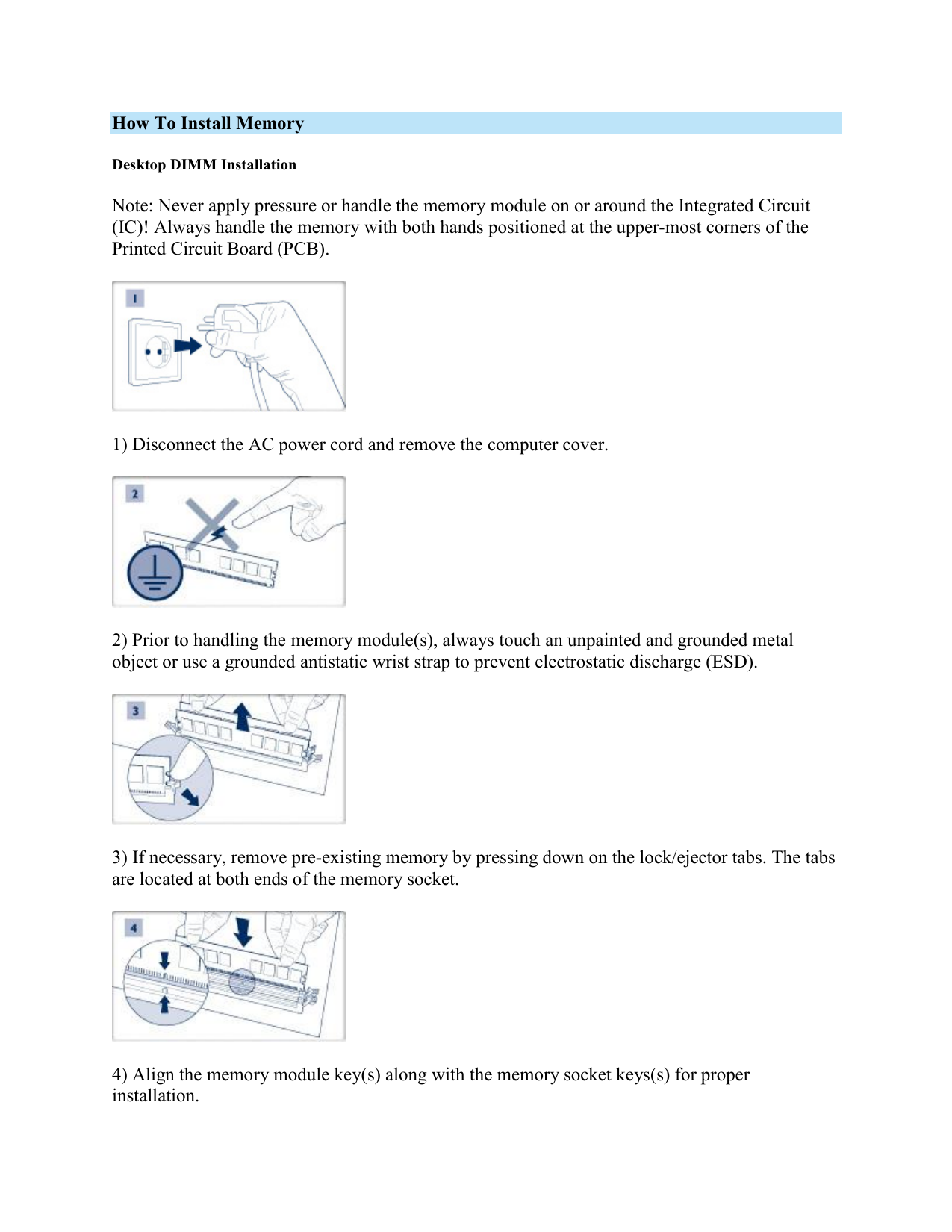 How To Install Memory

Desktop DIMM Installation

Note: Never apply pressure or handle the memory module on or around the Integrated Circuit (IC)! Always handle the memory with both hands positioned at the upper-most corners of the Printed Circuit Board (PCB).

1

1) Disconnect the AC power cord and remove the computer cover.

2

2) Prior to handling the memory module(s), always touch an unpainted and grounded metal object or use a grounded antistatic wrist strap to prevent electrostatic discharge (ESD).

3

3) If necessary, remove pre-existing memory by pressing down on the lock/ejector tabs. The tabs are located at both ends of the memory socket.

4

4) Align the memory module key(s) along with the memory socket keys(s) for proper installation.